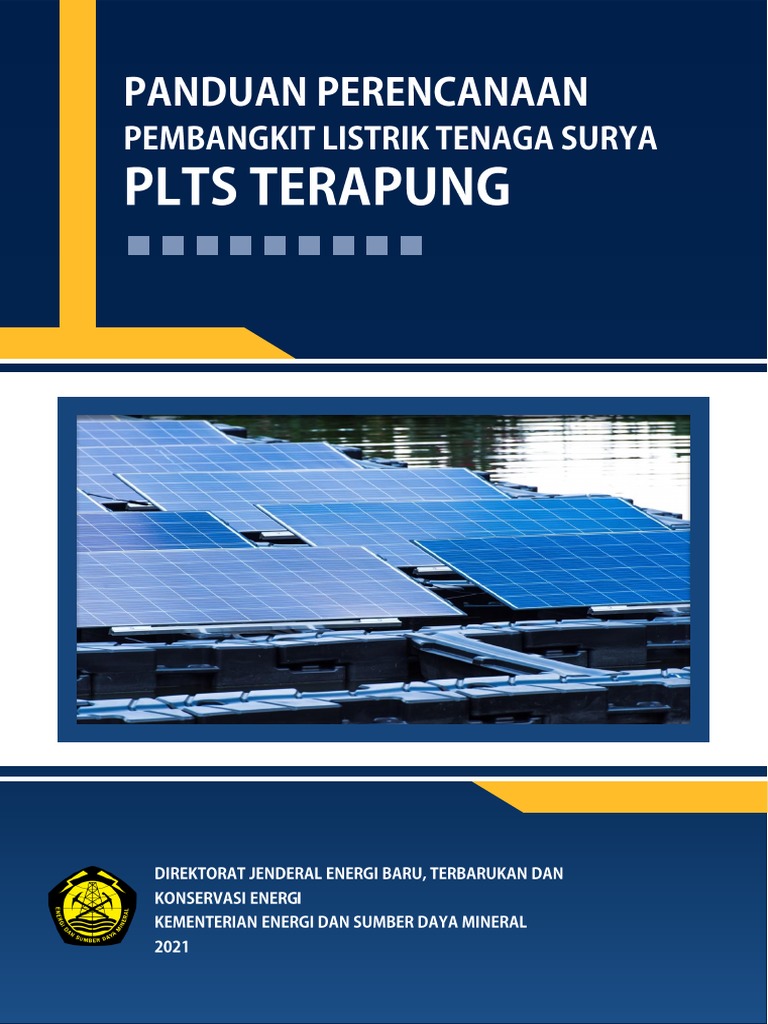 PANDUAN PERENCANAAN
PEMBANGKIT LISTRIK TENAGA SURYA
PLTS TERAPUNG

ENERGI DAN SUMBER DAYA MINERAL

DIREKTORAT JENDERAL ENERGI BARU, TERBARUKAN DAN KONSERVASI ENERGI
KEMENTERIAN ENERGI DAN SUMBER DAYA MINERAL
2021